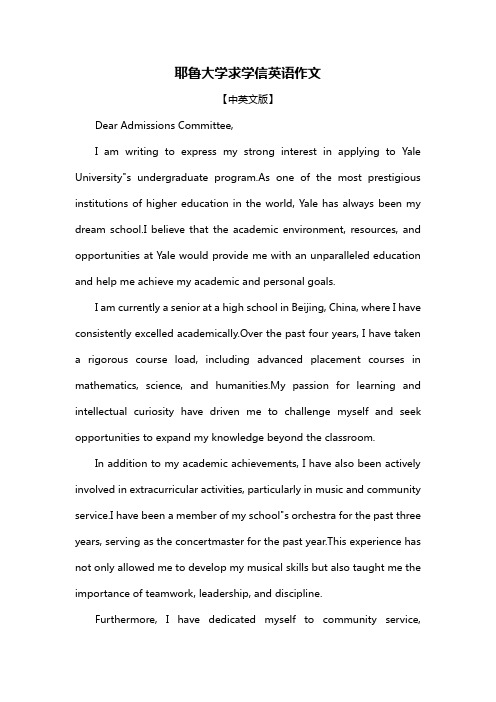 耶鲁大学求学信英语作文

【中英文版】

Dear Admissions Committee,

I am writing to express my strong interest in applying to Yale University"s undergraduate program.As one of the most prestigious institutions of higher education in the world, Yale has always been my dream school.I believe that the academic environment, resources, and opportunities at Yale would provide me with an unparalleled education and help me achieve my academic and personal goals.

I am currently a senior at a high school in Beijing, China, where I have consistently excelled academically.Over the past four years, I have taken a rigorous course load, including advanced placement courses in mathematics, science, and humanities.My passion for learning and intellectual curiosity have driven me to challenge myself and seek opportunities to expand my knowledge beyond the classroom.

In addition to my academic achievements, I have also been actively involved in extracurricular activities, particularly in music and community service.I have been a member of my school"s orchestra for the past three years, serving as the concertmaster for the past year.This experience has not only allowed me to develop my musical skills but also taught me the importance of teamwork, leadership, and discipline.

Furthermore, I have dedicated myself to community service,